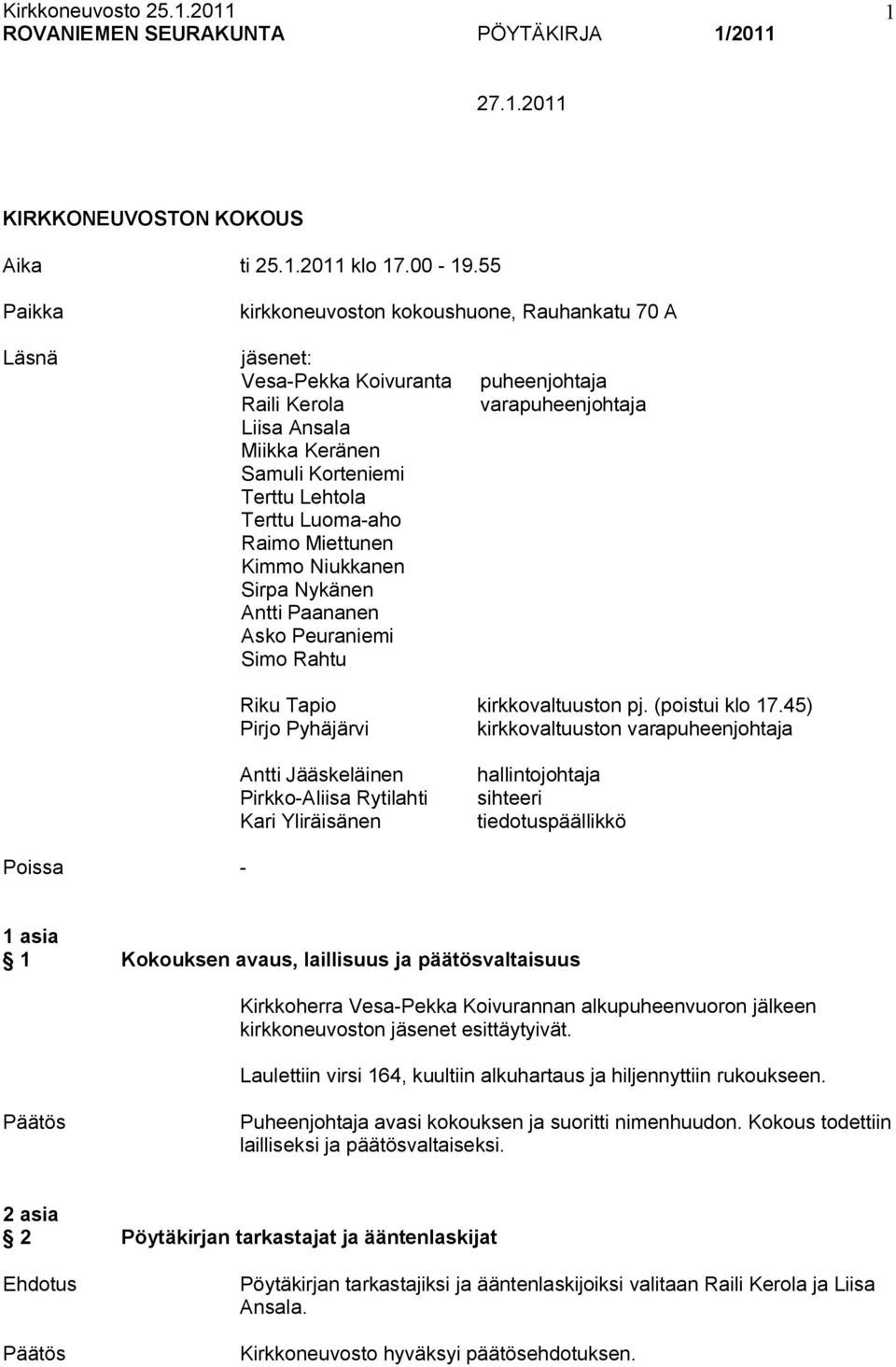 Kirkkoneuvosto 25.1.2011 1
ROVANIEMEN SEURAKUNTA PÖYTÄKIRJA 1/2011

27.1.2011

KIRKKONEUVOSTON KOKOUS

Aika ti 25.1.2011 klo 17.00 - 19.55

Paikka kirkkoneuvoston kokoushuone, Rauhankatu 70 A

Läsnä jäsenet:
Vesa-Pekka Koivuranta puheenjohtaja
Raili Kerola varapuheenjohtaja
Liisa Ansala
Miikka Keränen
Samuli Korteniemi
Terttu Lehtola
Terttu Luoma-aho
Raimo Miettunen
Kimmo Niukkanen
Sirpa Nykänen
Antti Paananen
Asko Peuraniemi
Simo Rahtu

Riku Tapio kirkkovaltuuston pj. (poistui klo 17.45)
Pirjo Pyhäjärvi kirkkovaltuuston varapuheenjohtaja

Antti Jääskeläinen hallintojohtaja
Pirkko-Aliisa Rytilahti sihteeri
Kari Yliräisänen tiedotuspäällikkö

Poissa -

1 asia
§ 1 Kokouksen avaus, laillisuus ja päätösvaltaisuus

Kirkkoherra Vesa-Pekka Koivurannan alkupuheenvuoron jälkeen kirkkoneuvoston jäsenet esittäytyivät.

Laulettiin virsi 164, kuultiin alkuhartaus ja hiljennyttiin rukoukseen.

Päätös Puheenjohtaja avasi kokouksen ja suoritti nimenhuudon. Kokous todettiin lailliseksi ja päätösvaltaiseksi.

2 asia
§ 2 Pöytäkirjan tarkastajat ja ääntenlaskijat

Ehdotus Pöytäkirjan tarkastajiksi ja ääntenlaskijoiksi valitaan Raili Kerola ja Liisa Ansala.

Päätös Kirkkoneuvosto hyväksyi päätösehdotuksen.